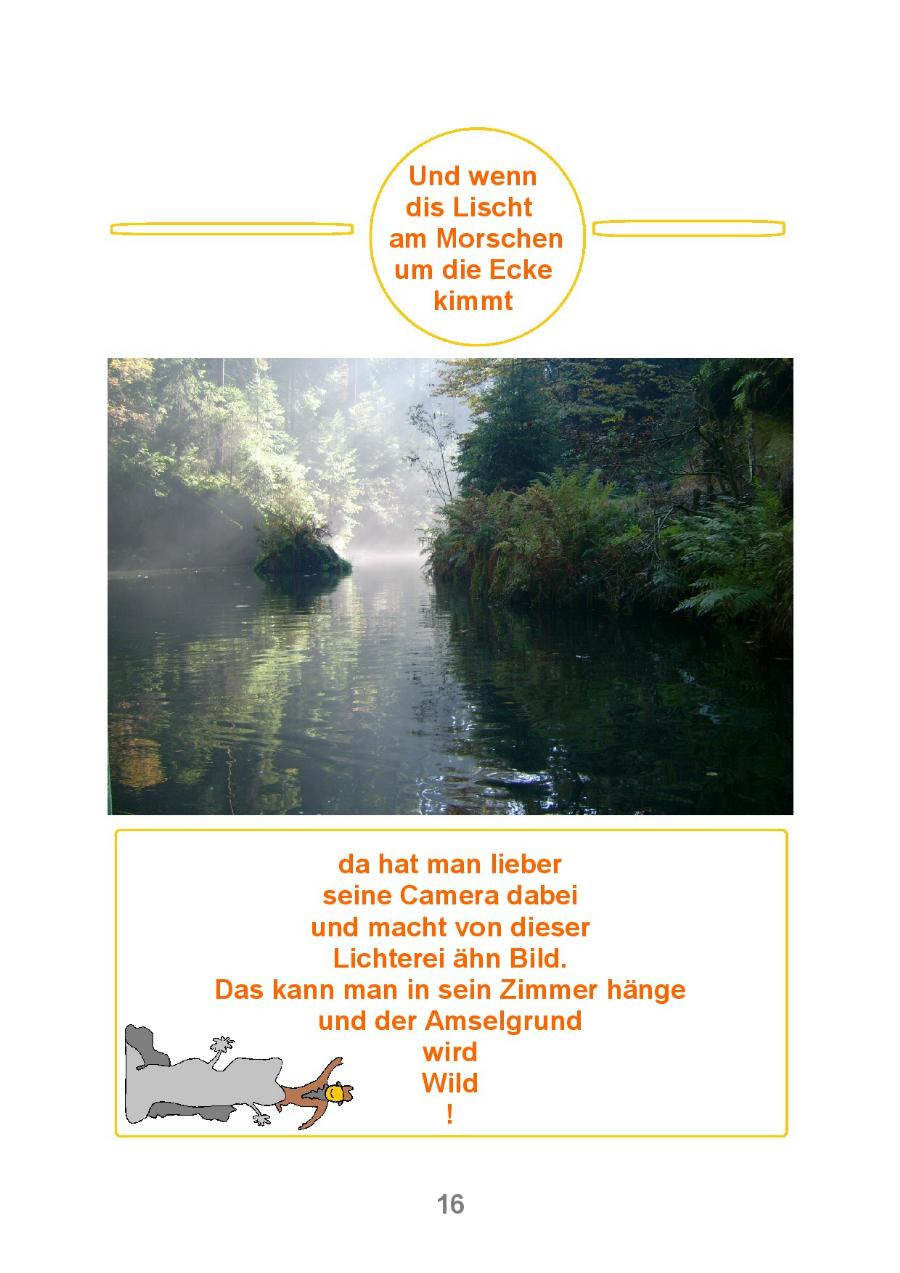 Und wenn
dis Lischt
am Morschen
um die Ecke
kimmt

da hat man lieber
seine Camera dabei
und macht von dieser
Lichterei ähn Bild.
Das kann man in sein Zimmer hänge
und der Amselgrund
wird
Wild
!

16